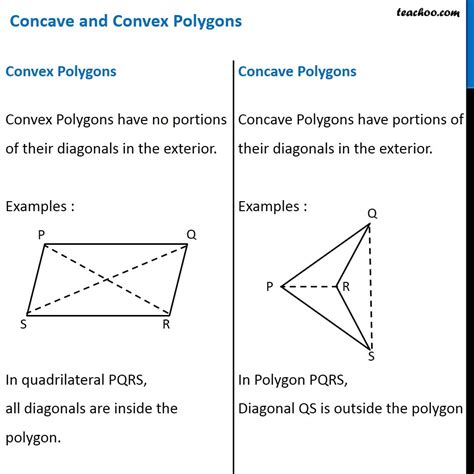 Concave and Convex Polygons

teachoo.com

Convex Polygons

Convex Polygons have no portions of their diagonals in the exterior.

Examples :

P Q S R

In quadrilateral PQRS, all diagonals are inside the polygon.

Concave Polygons

Concave Polygons have portions of their diagonals in the exterior.

Examples :

Q P R S

In Polygon PQRS, Diagonal QS is outside the polygon